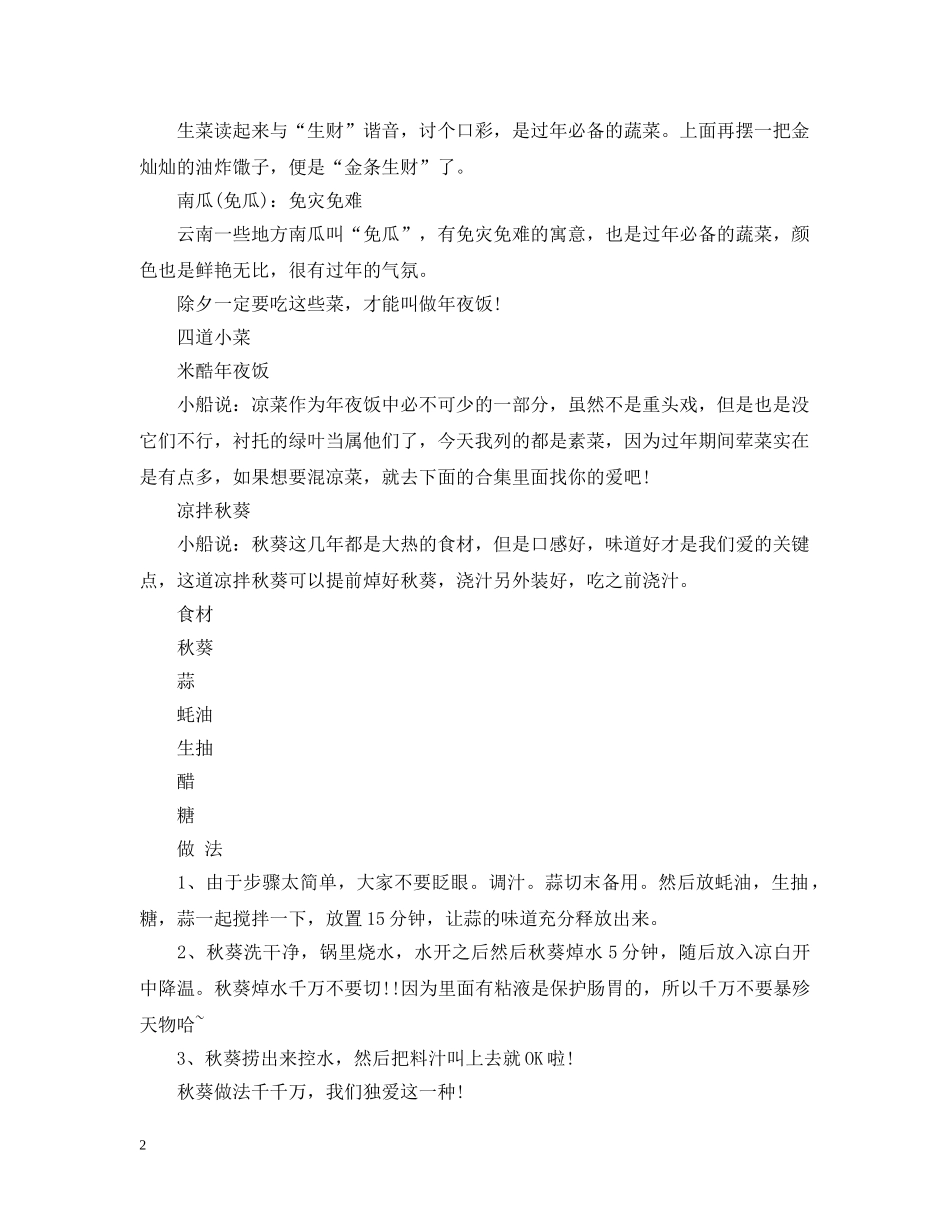 生菜读起来与“生财”谐音，讨个口彩，是过年必备的蔬菜。上面再摆一把金灿灿的油炸馓子，便是“金条生财”了。

南瓜(免瓜)：免灾免难

云南一些地方南瓜叫“免瓜”，有免灾免难的寓意，也是过年必备的蔬菜，颜色也是鲜艳无比，很有过年的气氛。

除夕一定要吃这些菜，才能叫做年夜饭!

四道小菜

米酷年夜饭

小船说：凉菜作为年夜饭中必不可少的一部分，虽然不是重头戏，但是也是没它们不行，衬托的绿叶当属他们了，今天我列的都是素菜，因为过年期间荤菜实在是有点多，如果想要混凉菜，就去下面的合集里面找你的爱吧!

凉拌秋葵

小船说：秋葵这几年都是大热的食材，但是口感好，味道好才是我们爱的关键点，这道凉拌秋葵可以提前焯好秋葵，浇汁另外装好，吃之前浇汁。

食材

秋葵

蒜

蚝油

生抽

醋

糖

做 法

1、由于步骤太简单，大家不要眨眼。调汁。蒜切末备用。然后放蚝油，生抽，糖，蒜一起搅拌一下，放置15分钟，让蒜的味道充分释放出来。

2、秋葵洗干净，锅里烧水，水开之后然后秋葵焯水5分钟，随后放入凉白开中降温。秋葵焯水千万不要切!!因为里面有粘液是保护肠胃的，所以千万不要暴殄天物哈~

3、秋葵捞出来控水，然后把料汁叫上去就OK啦!

秋葵做法千千万，我们独爱这一种!

2